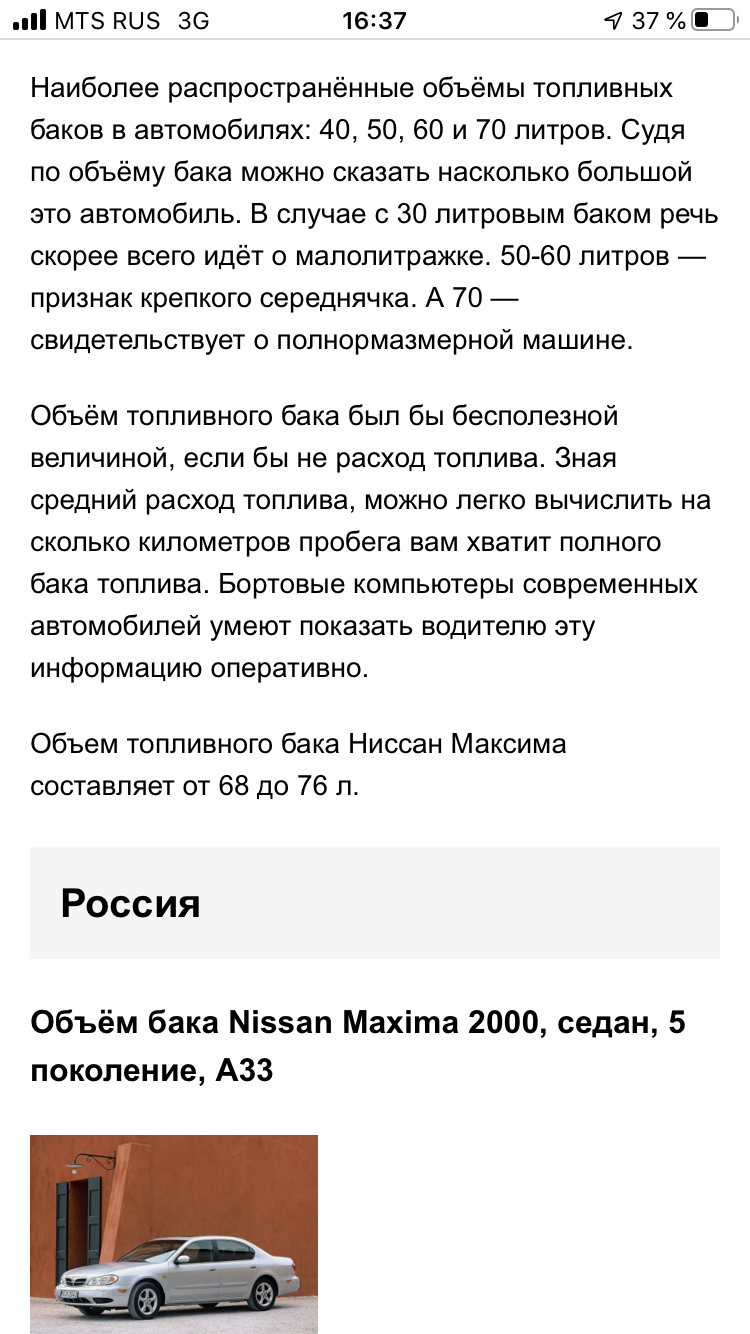 MTS RUS 3G 16:37 37 %

Наиболее распространённые объёмы топливных баков в автомобилях: 40, 50, 60 и 70 литров. Судя по объёму бака можно сказать насколько большой это автомобиль. В случае с 30 литровым баком речь скорее всего идёт о малолитражке. 50-60 литров — признак крепкого середнячка. А 70 — свидетельствует о полнормазмерной машине.

Объём топливного бака был бы бесполезной величиной, если бы не расход топлива. Зная средний расход топлива, можно легко вычислить на сколько километров пробега вам хватит полного бака топлива. Бортовые компьютеры современных автомобилей умеют показать водителю эту информацию оперативно.

Объем топливного бака Ниссан Максима составляет от 68 до 76 л.

Россия

Объём бака Nissan Maxima 2000, седан, 5 поколение, A33